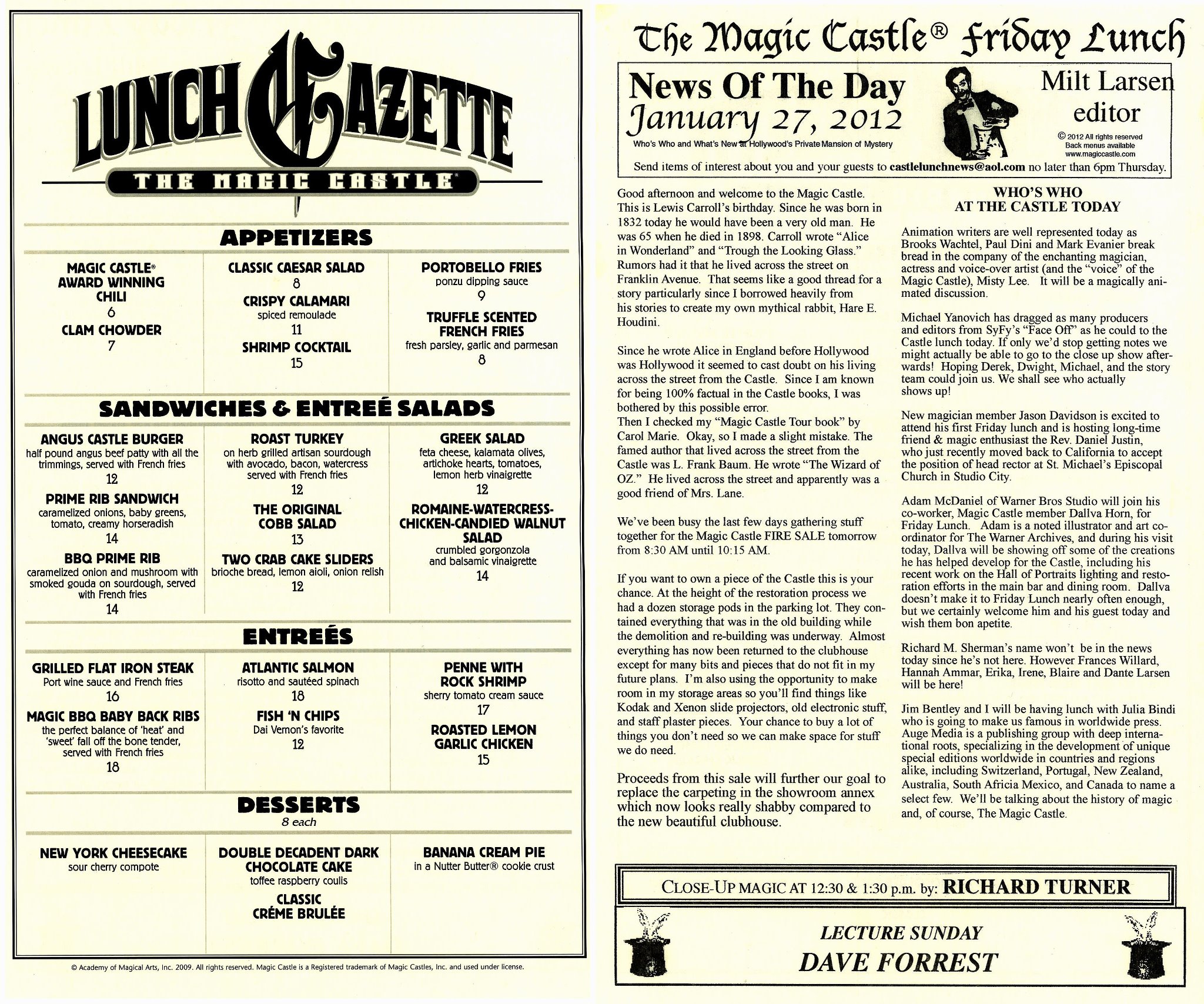 LUNCH GAZETTE
THE MAGIC CASTLE®

APPETIZERS

MAGIC CASTLE® AWARD WINNING CHILI
6

CLAM CHOWDER
7

CLASSIC CAESAR SALAD
8

CRISPY CALAMARI
spiced remoulade
11

SHRIMP COCKTAIL
15

PORTOBELLO FRIES
ponzu dipping sauce
9

TRUFFLE SCENTED FRENCH FRIES
fresh parsley, garlic and parmesan
8

SANDWICHES & ENTREÉ SALADS

ANGUS CASTLE BURGER
half pound angus beef patty with all the trimmings, served with French fries
12

PRIME RIB SANDWICH
caramelized onions, baby greens, tomato, creamy horseradish
14

BBQ PRIME RIB
caramelized onion and mushroom with smoked gouda on sourdough, served with French fries
14

ROAST TURKEY
on herb grilled artisan sourdough with avocado, bacon, watercress served with French fries
12

THE ORIGINAL COBB SALAD
13

TWO CRAB CAKE SLIDERS
brioche bread, lemon aioli, onion relish
12

GREEK SALAD
feta cheese, kalamata olives, artichoke hearts, tomatoes, lemon herb vinaigrette
12

ROMAINE-WATERCRESS-CHICKEN-CANDIED WALNUT SALAD
crumbled gorgonzola and balsamic vinaigrette
14

ENTREÉS

GRILLED FLAT IRON STEAK
Port wine sauce and French fries
16

MAGIC BBQ BABY BACK RIBS
the perfect balance of 'heat' and 'sweet' fall off the bone tender, served with French fries
18

ATLANTIC SALMON
risotto and sautéed spinach
18

FISH 'N CHIPS
Dai Vernon's favorite
12

PENNE WITH ROCK SHRIMP
sherry tomato cream sauce
17

ROASTED LEMON GARLIC CHICKEN
15

DESSERTS
8 each

NEW YORK CHEESECAKE
sour cherry compote

DOUBLE DECADENT DARK CHOCOLATE CAKE
toffee raspberry coulis

CLASSIC CRÉME BRULÉE

BANANA CREAM PIE
in a Nutter Butter® cookie crust

© Academy of Magical Arts, Inc. 2009. All rights reserved. Magic Castle is a Registered trademark of Magic Castles, Inc. and used under license.

The Magic Castle® Friday Lunch

News Of The Day
January 27, 2012
Who's Who and What's New at Hollywood's Private Mansion of Mystery

Milt Larsen
editor
© 2012 All rights reserved
Back menus available
www.magiccastle.com

Send items of interest about you and your guests to castlelunchnews@aol.com no later than 6pm Thursday.

Good afternoon and welcome to the Magic Castle. This is Lewis Carroll's birthday. Since he was born in 1832 today he would have been a very old man. He was 65 when he died in 1898. Carroll wrote "Alice in Wonderland" and "Trough the Looking Glass." Rumors had it that he lived across the street on Franklin Avenue. That seems like a good thread for a story particularly since I borrowed heavily from his stories to create my own mythical rabbit, Hare E. Houdini.

Since he wrote Alice in England before Hollywood was Hollywood it seemed to cast doubt on his living across the street from the Castle. Since I am known for being 100% factual in the Castle books, I was bothered by this possible error.
Then I checked my "Magic Castle Tour book" by Carol Marie. Okay, so I made a slight mistake. The famed author that lived across the street from the Castle was L. Frank Baum. He wrote "The Wizard of OZ." He lived across the street and apparently was a good friend of Mrs. Lane.

We've been busy the last few days gathering stuff together for the Magic Castle FIRE SALE tomorrow from 8:30 AM until 10:15 AM.

If you want to own a piece of the Castle this is your chance. At the height of the restoration process we had a dozen storage pods in the parking lot. They contained everything that was in the old building while the demolition and re-building was underway. Almost everything has now been returned to the clubhouse except for many bits and pieces that do not fit in my future plans. I'm also using the opportunity to make room in my storage areas so you'll find things like Kodak and Xenon slide projectors, old electronic stuff, and staff plaster pieces. Your chance to buy a lot of things you don't need so we can make space for stuff we do need.

Proceeds from this sale will further our goal to replace the carpeting in the showroom annex which now looks really shabby compared to the new beautiful clubhouse.

WHO'S WHO AT THE CASTLE TODAY

Animation writers are well represented today as Brooks Wachtel, Paul Dini and Mark Evanier break bread in the company of the enchanting magician, actress and voice-over artist (and the "voice" of the Magic Castle), Misty Lee. It will be a magically animated discussion.

Michael Yanovich has dragged as many producers and editors from SyFy's "Face Off" as he could to the Castle lunch today. If only we'd stop getting notes we might actually be able to go to the close up show afterwards! Hoping Derek, Dwight, Michael, and the story team could join us. We shall see who actually shows up!

New magician member Jason Davidson is excited to attend his first Friday lunch and is hosting long-time friend & magic enthusiast the Rev. Daniel Justin, who just recently moved back to California to accept the position of head rector at St. Michael's Episcopal Church in Studio City.

Adam McDaniel of Warner Bros Studio will join his co-worker, Magic Castle member Dallva Horn, for Friday Lunch. Adam is a noted illustrator and art coordinator for The Warner Archives, and during his visit today, Dallva will be showing off some of the creations he has helped develop for the Castle, including his recent work on the Hall of Portraits lighting and restoration efforts in the main bar and dining room. Dallva doesn't make it to Friday Lunch nearly often enough, but we certainly welcome him and his guest today and wish them bon apetite.

Richard M. Sherman's name won't be in the news today since he's not here. However Frances Willard, Hannah Ammar, Erika, Irene, Blaire and Dante Larsen will be here!

Jim Bentley and I will be having lunch with Julia Bindi who is going to make us famous in worldwide press. Auge Media is a publishing group with deep international roots, specializing in the development of unique special editions worldwide in countries and regions alike, including Switzerland, Portugal, New Zealand, Australia, South Africia Mexico, and Canada to name a select few. We'll be talking about the history of magic and, of course, The Magic Castle.

CLOSE-UP MAGIC AT 12:30 & 1:30 p.m. by: RICHARD TURNER

LECTURE SUNDAY
DAVE FORREST